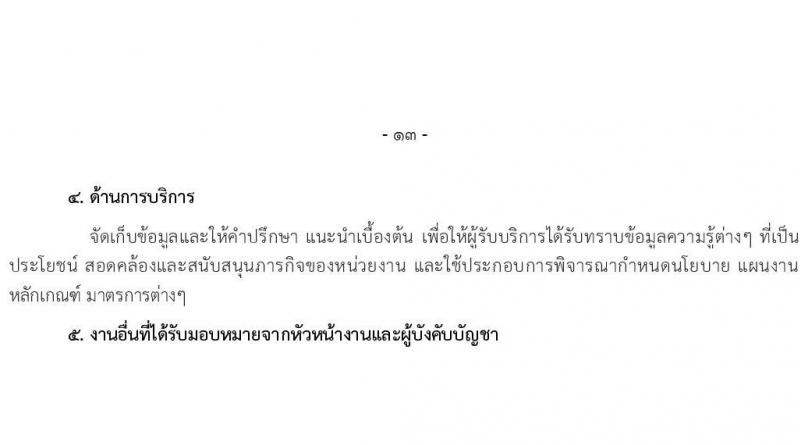 - ๑๓ -

๔. ด้านการบริการ

จัดเก็บข้อมูลและให้คำปรึกษา แนะนำเบื้องต้น เพื่อให้ผู้รับบริการได้รับทราบข้อมูลความรู้ต่างๆ ที่เป็นประโยชน์ สอดคล้องและสนับสนุนภารกิจของหน่วยงาน และใช้ประกอบการพิจารณากำหนดนโยบาย แผนงาน หลักเกณฑ์ มาตรการต่างๆ

๕. งานอื่นที่ได้รับมอบหมายจากหัวหน้างานและผู้บังคับบัญชา